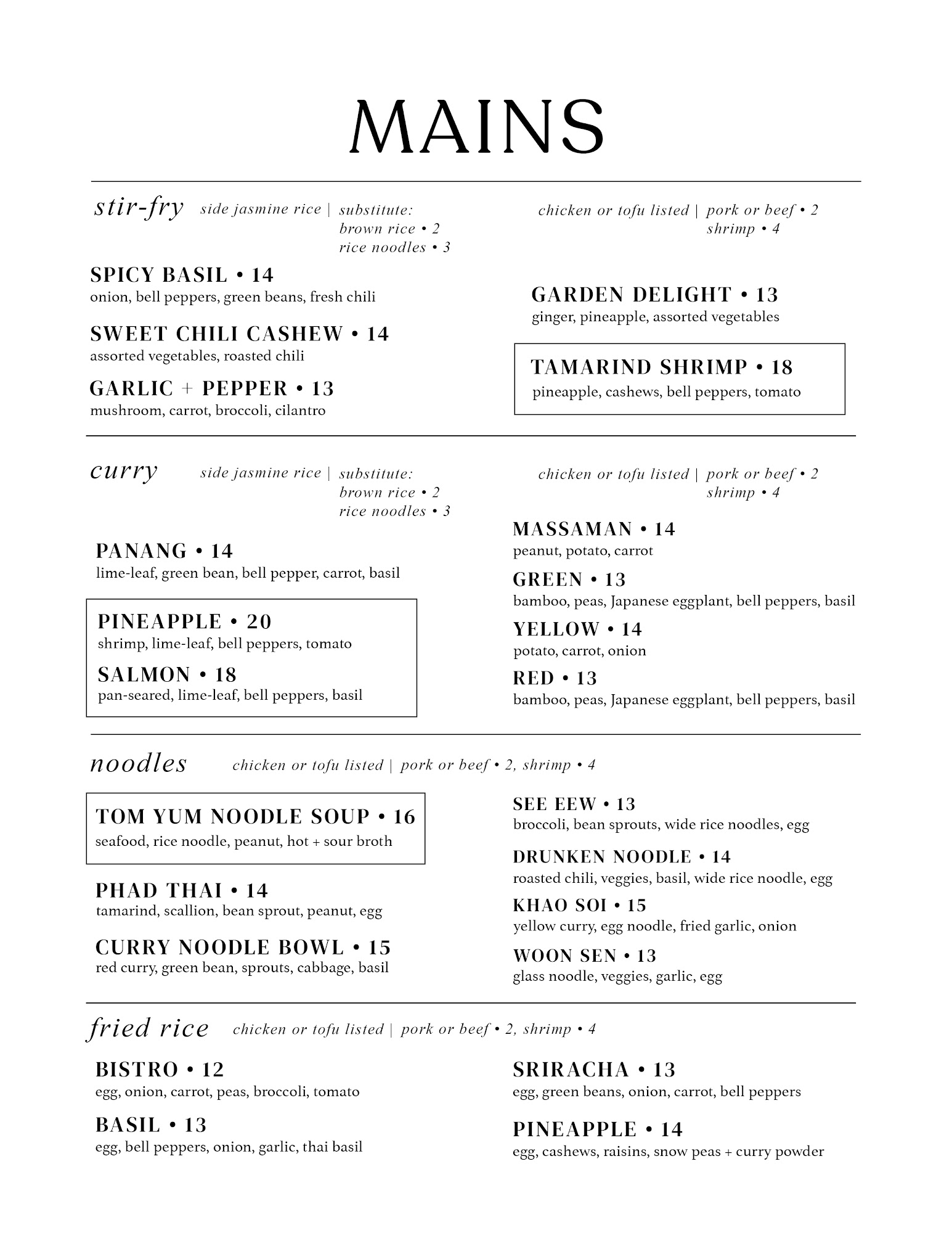 MAINS

stir-fry side jasmine rice | substitute: brown rice • 2 rice noodles • 3

chicken or tofu listed | pork or beef • 2 shrimp • 4

SPICY BASIL • 14
onion, bell peppers, green beans, fresh chili

SWEET CHILI CASHEW • 14
assorted vegetables, roasted chili

GARLIC + PEPPER • 13
mushroom, carrot, broccoli, cilantro

GARDEN DELIGHT • 13
ginger, pineapple, assorted vegetables

TAMARIND SHRIMP • 18
pineapple, cashews, bell peppers, tomato

curry side jasmine rice | substitute: brown rice • 2 rice noodles • 3

chicken or tofu listed | pork or beef • 2 shrimp • 4

PANANG • 14
lime-leaf, green bean, bell pepper, carrot, basil

PINEAPPLE • 20
shrimp, lime-leaf, bell peppers, tomato

SALMON • 18
pan-seared, lime-leaf, bell peppers, basil

MASSAMAN • 14
peanut, potato, carrot

GREEN • 13
bamboo, peas, Japanese eggplant, bell peppers, basil

YELLOW • 14
potato, carrot, onion

RED • 13
bamboo, peas, Japanese eggplant, bell peppers, basil

noodles chicken or tofu listed | pork or beef • 2, shrimp • 4

TOM YUM NOODLE SOUP • 16
seafood, rice noodle, peanut, hot + sour broth

PHAD THAI • 14
tamarind, scallion, bean sprout, peanut, egg

CURRY NOODLE BOWL • 15
red curry, green bean, sprouts, cabbage, basil

SEE EEW • 13
broccoli, bean sprouts, wide rice noodles, egg

DRUNKEN NOODLE • 14
roasted chili, veggies, basil, wide rice noodle, egg

KHAO SOI • 15
yellow curry, egg noodle, fried garlic, onion

WOON SEN • 13
glass noodle, veggies, garlic, egg

fried rice chicken or tofu listed | pork or beef • 2, shrimp • 4

BISTRO • 12
egg, onion, carrot, peas, broccoli, tomato

BASIL • 13
egg, bell peppers, onion, garlic, thai basil

SRIRACHA • 13
egg, green beans, onion, carrot, bell peppers

PINEAPPLE • 14
egg, cashews, raisins, snow peas + curry powder